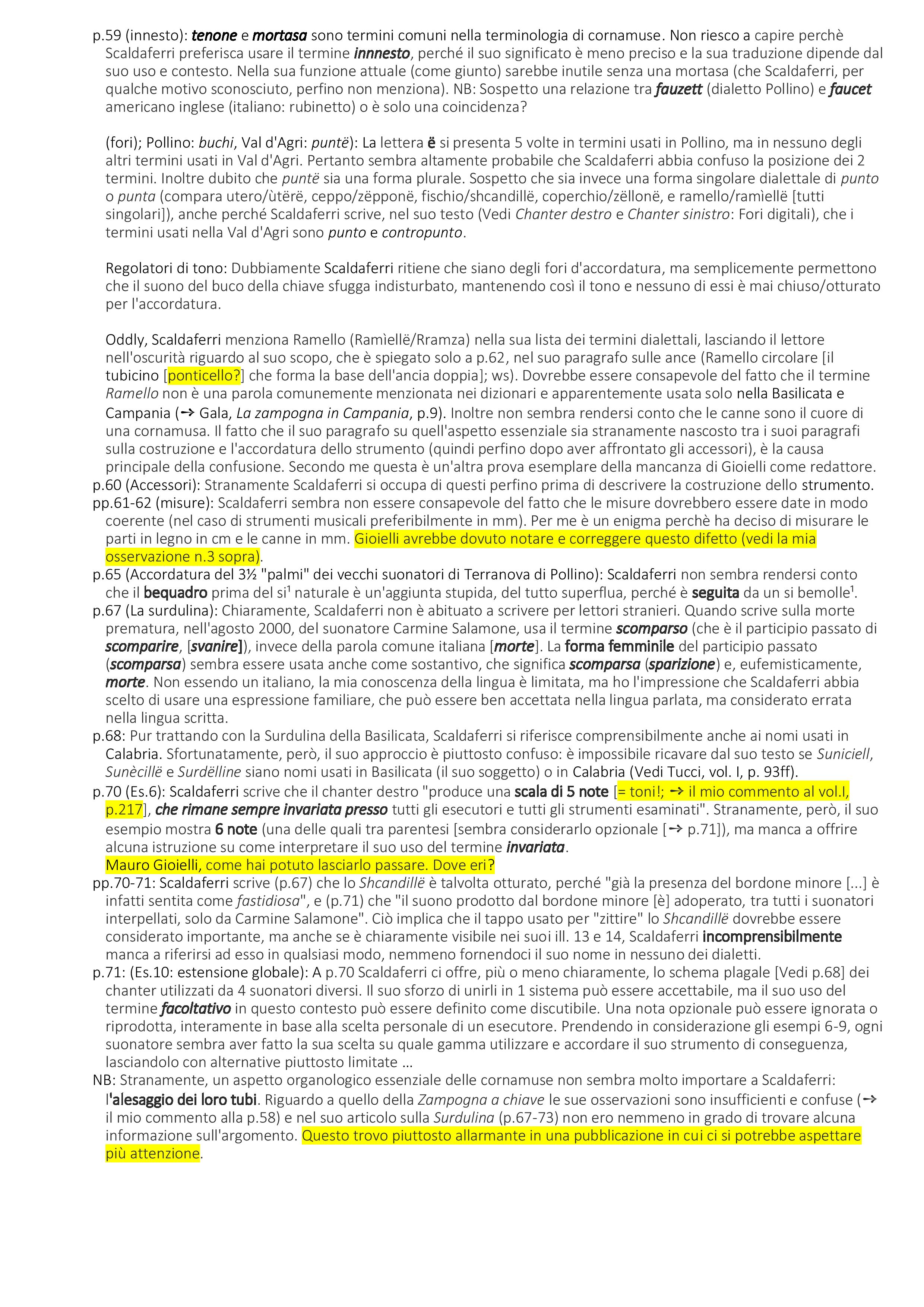 p.59 (innesto): tenone e mortasa sono termini comuni nella terminologia di cornamuse. Non riesco a capire perchè Scaldaferri preferisca usare il termine innnesto, perché il suo significato è meno preciso e la sua traduzione dipende dal suo uso e contesto. Nella sua funzione attuale (come giunto) sarebbe inutile senza una mortasa (che Scaldaferri, per qualche motivo sconosciuto, perfino non menziona). NB: Sospetto una relazione tra fauzett (dialetto Pollino) e faucet americano inglese (italiano: rubinetto) o è solo una coincidenza?

(fori); Pollino: buchi, Val d'Agri: puntë): La lettera ë si presenta 5 volte in termini usati in Pollino, ma in nessuno degli altri termini usati in Val d'Agri. Pertanto sembra altamente probabile che Scaldaferri abbia confuso la posizione dei 2 termini. Inoltre dubito che puntë sia una forma plurale. Sospetto che sia invece una forma singolare dialettale di punto o punta (compara utero/ùtërë, ceppo/zëpponë, fischio/shcandillë, coperchio/zëllonë, e ramello/ramìellë [tutti singolari]), anche perché Scaldaferri scrive, nel suo testo (Vedi Chanter destro e Chanter sinistro: Fori digitali), che i termini usati nella Val d'Agri sono punto e contropunto.

Regolatori di tono: Dubbiamente Scaldaferri ritiene che siano degli fori d'accordatura, ma semplicemente permettono che il suono del buco della chiave sfugga indisturbato, mantenendo così il tono e nessuno di essi è mai chiuso/otturato per l'accordatura.

Oddly, Scaldaferri menziona Ramello (Ramìellë/Rramza) nella sua lista dei termini dialettali, lasciando il lettore nell'oscurità riguardo al suo scopo, che è spiegato solo a p.62, nel suo paragrafo sulle ance (Ramello circolare [il tubicino [ponticello?] che forma la base dell'ancia doppia]; ws). Dovrebbe essere consapevole del fatto che il termine Ramello non è una parola comunemente menzionata nei dizionari e apparentemente usata solo nella Basilicata e Campania (→ Gala, La zampogna in Campania, p.9). Inoltre non sembra rendersi conto che le canne sono il cuore di una cornamusa. Il fatto che il suo paragrafo su quell'aspetto essenziale sia stranamente nascosto tra i suoi paragrafi sulla costruzione e l'accordatura dello strumento (quindi perfino dopo aver affrontato gli accessori), è la causa principale della confusione. Secondo me questa è un'altra prova esemplare della mancanza di Gioielli come redattore.
p.60 (Accessori): Stranamente Scaldaferri si occupa di questi perfino prima di descrivere la costruzione dello strumento.
pp.61-62 (misure): Scaldaferri sembra non essere consapevole del fatto che le misure dovrebbero essere date in modo coerente (nel caso di strumenti musicali preferibilmente in mm). Per me è un enigma perchè ha deciso di misurare le parti in legno in cm e le canne in mm. Gioielli avrebbe dovuto notare e correggere questo difetto (vedi la mia osservazione n.3 sopra).
p.65 (Accordatura del 3½ "palmi" dei vecchi suonatori di Terranova di Pollino): Scaldaferri non sembra rendersi conto che il bequadro prima del si$^1$ naturale è un'aggiunta stupida, del tutto superflua, perché è seguita da un si bemolle$^1$.
p.67 (La surdulina): Chiaramente, Scaldaferri non è abituato a scrivere per lettori stranieri. Quando scrive sulla morte prematura, nell'agosto 2000, del suonatore Carmine Salamone, usa il termine scomparso (che è il participio passato di scomparire, [svanire]), invece della parola comune italiana [morte]. La forma femminile del participio passato (scomparsa) sembra essere usata anche come sostantivo, che significa scomparsa (sparizione) e, eufemisticamente, morte. Non essendo un italiano, la mia conoscenza della lingua è limitata, ma ho l'impressione che Scaldaferri abbia scelto di usare una espressione familiare, che può essere ben accettata nella lingua parlata, ma considerato errata nella lingua scritta.
p.68: Pur trattando con la Surdulina della Basilicata, Scaldaferri si riferisce comprensibilmente anche ai nomi usati in Calabria. Sfortunatamente, però, il suo approccio è piuttosto confuso: è impossibile ricavare dal suo testo se Suniciell, Sunècillë e Surdëlline siano nomi usati in Basilicata (il suo soggetto) o in Calabria (Vedi Tucci, vol. I, p. 93ff).
p.70 (Es.6): Scaldaferri scrive che il chanter destro "produce una scala di 5 note [= toni!; → il mio commento al vol.I, p.217], che rimane sempre invariata presso tutti gli esecutori e tutti gli strumenti esaminati". Stranamente, però, il suo esempio mostra 6 note (una delle quali tra parentesi [sembra considerarlo opzionale [→ p.71]), ma manca a offrire alcuna istruzione su come interpretare il suo uso del termine invariata.
Mauro Gioielli, come hai potuto lasciarlo passare. Dove eri?
pp.70-71: Scaldaferri scrive (p.67) che lo Shcandillë è talvolta otturato, perché "già la presenza del bordone minore [...] è infatti sentita come fastidiosa", e (p.71) che "il suono prodotto dal bordone minore [è] adoperato, tra tutti i suonatori interpellati, solo da Carmine Salamone". Ciò implica che il tappo usato per "zittire" lo Shcandillë dovrebbe essere considerato importante, ma anche se è chiaramente visibile nei suoi ill. 13 e 14, Scaldaferri incomprensibilmente manca a riferirsi ad esso in qualsiasi modo, nemmeno fornendoci il suo nome in nessuno dei dialetti.
p.71: (Es.10: estensione globale): A p.70 Scaldaferri ci offre, più o meno chiaramente, lo schema plagale [Vedi p.68] dei chanter utilizzati da 4 suonatori diversi. Il suo sforzo di unirli in 1 sistema può essere accettabile, ma il suo uso del termine facoltativo in questo contesto può essere definito come discutibile. Una nota opzionale può essere ignorata o riprodotta, interamente in base alla scelta personale di un esecutore. Prendendo in considerazione gli esempi 6-9, ogni suonatore sembra aver fatto la sua scelta su quale gamma utilizzare e accordare il suo strumento di conseguenza, lasciandolo con alternative piuttosto limitate …
NB: Stranamente, un aspetto organologico essenziale delle cornamuse non sembra molto importare a Scaldaferri: l'alesaggio dei loro tubi. Riguardo a quello della Zampogna a chiave le sue osservazioni sono insufficienti e confuse (→ il mio commento alla p.58) e nel suo articolo sulla Surdulina (p.67-73) non ero nemmeno in grado di trovare alcuna informazione sull'argomento. Questo trovo piuttosto allarmante in una pubblicazione in cui ci si potrebbe aspettare più attenzione.